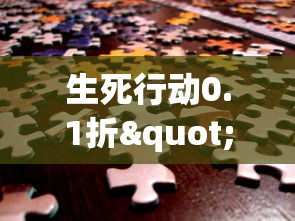 生死行动0.1折&quot;